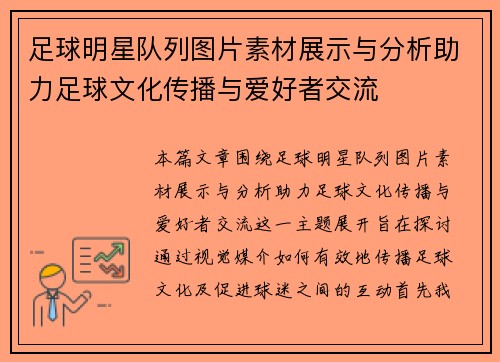 足球明星队列图片素材展示与分析助力足球文化传播与爱好者交流

本篇文章围绕足球明星队列图片素材展示与分析助力足球文化传播与爱好者交流这一主题展开旨在探讨通过视觉媒介如何有效地传播足球文化及促进球迷之间的互动首先我